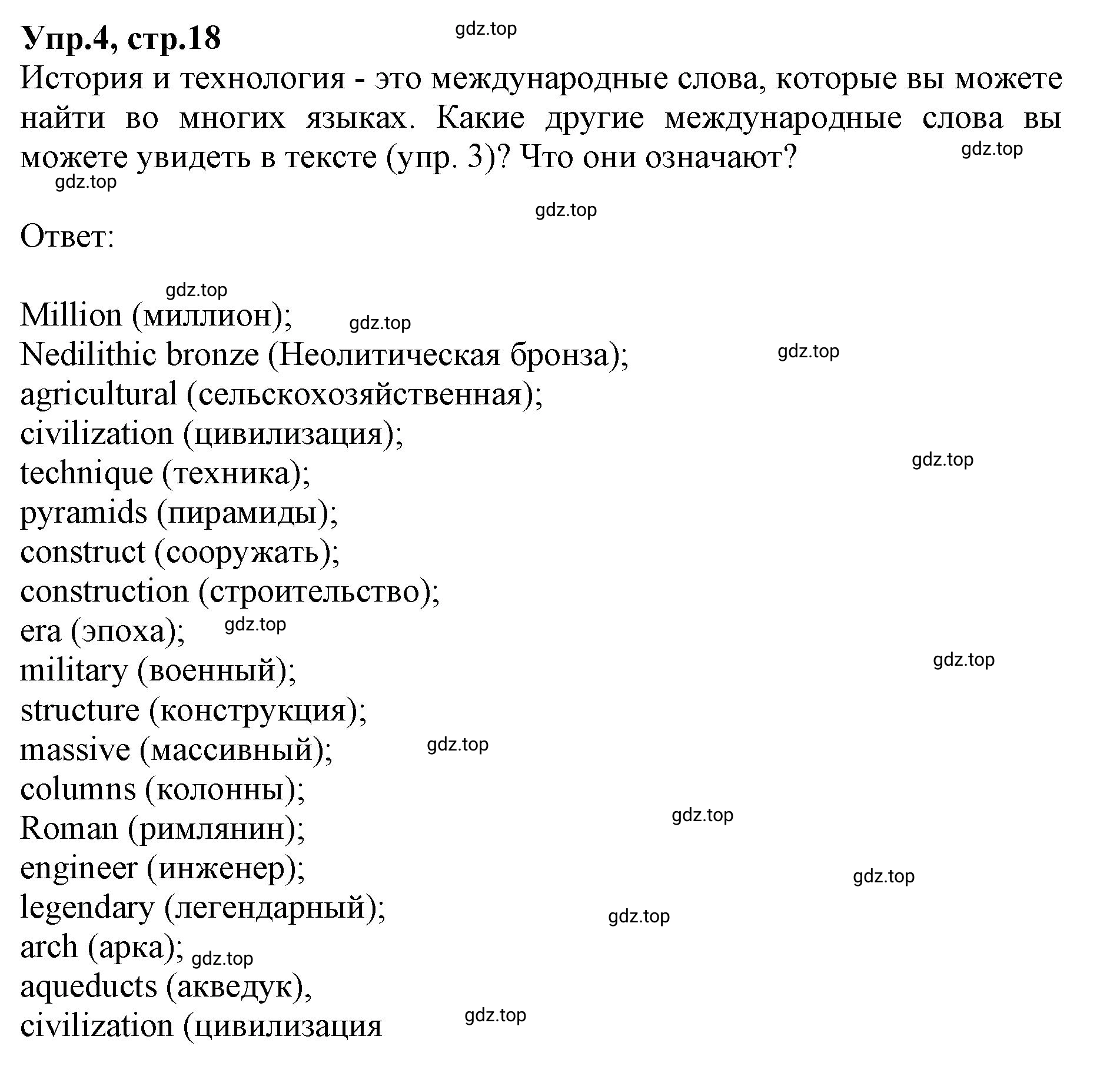 Упр.4, стр.18

gdz.top

История и технология - это международные слова, которые вы можете найти во многих языках. Какие другие международные слова вы можете увидеть в тексте (упр. 3)? Что они означают?

gdz.top

gdz.top

gdz.top

Ответ:

gdz.top

Million (миллион);
gdz.top
Nedilithic bronze (Неолитическая бронза);
gdz.top
agricultural (сельскохозяйственная);
civilization (цивилизация);
gdz.top
technique (техника);
pyramids (пирамиды);
construct (сооружать);
construction (строительство);
era (эпоха);
gdz.top
military (военный);
gdz.top
structure (конструкция);
massive (массивный);
gdz.top
columns (колонны);
Roman (римлянин);
gdz.top
engineer (инженер);
gdz.top
legendary (легендарный);
gdz.top
arch (арка);
gdz.top
aqueducts (акведук),
civilization (цивилизация
gdz.top